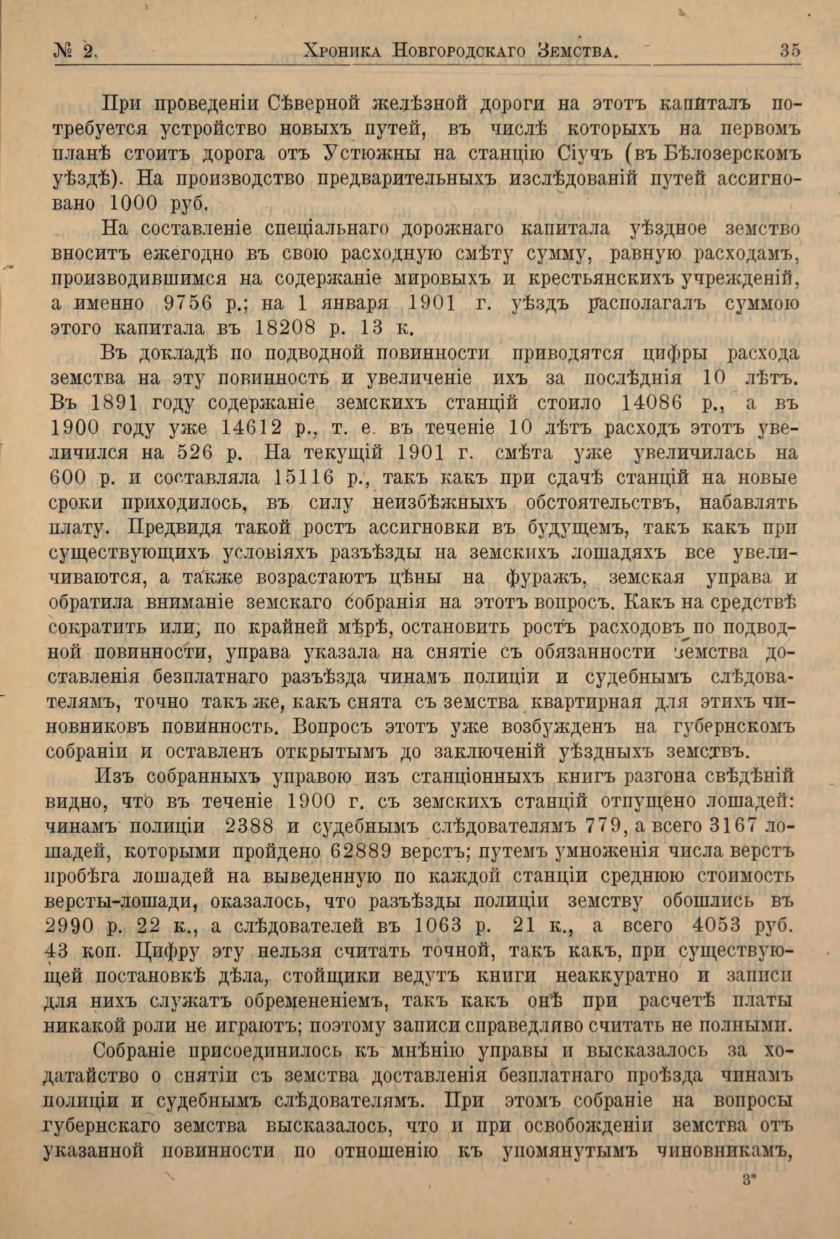 № 2. Хроника Новгородскаго Земства. 35

При проведеніи Сѣверной желѣзной дороги на этотъ капиталъ потребуется устройство новыхъ путей, въ числѣ которыхъ на первомъ планѣ стоитъ дорога отъ Устюжны на станцію Сіучъ (въ Бѣлозерскомъ уѣздѣ). На производство предварительныхъ изслѣдованій путей ассигновано 1000 руб.

На составленіе спеціальнаго дорожнаго капитала уѣздное земство вноситъ ежегодно въ свою расходную смѣту сумму, равную расходамъ, производившимся на содержаніе мировыхъ и крестьянскихъ учрежденій, а именно 9756 р.; на 1 января 1901 г. уѣздъ располагалъ суммою этого капитала въ 18208 р. 13 к.

Въ докладѣ по подводной повинности приводятся цифры расхода земства на эту повинность и увеличеніе ихъ за послѣднія 10 лѣтъ. Въ 1891 году содержаніе земскихъ станцій стоило 14086 р., а въ 1900 году уже 14612 р., т. е. въ теченіе 10 лѣтъ расходъ этотъ увеличился на 526 р. На текущій 1901 г. смѣта уже увеличилась на 600 р. и составляла 15116 р., такъ какъ при сдачѣ станцій на новые сроки приходилось, въ силу неизбѣжныхъ обстоятельствъ, набавлять плату. Предвидя такой ростъ ассигновки въ будущемъ, такъ какъ при существующихъ условіяхъ разъѣзды на земскихъ лошадяхъ все увеличиваются, а также возрастаютъ цѣны на фуражъ, земская управа и обратила вниманіе земскаго собранія на этотъ вопросъ. Какъ на средствѣ сократить или, по крайней мѣрѣ, остановить ростъ расходовъ по подводной повинности, управа указала на снятіе съ обязанности земства доставленія безплатнаго разъѣзда чинамъ полиціи и судебнымъ слѣдователямъ, точно такъ же, какъ снята съ земства квартирная для этихъ чиновниковъ повинность. Вопросъ этотъ уже возбужденъ на губернскомъ собраніи и оставленъ открытымъ до заключеній уѣздныхъ земствъ.

Изъ собранныхъ управою изъ станціонныхъ книгъ разгона свѣдѣній видно, что въ теченіе 1900 г. съ земскихъ станцій отпущено лошадей: чинамъ полиціи 2388 и судебнымъ слѣдователямъ 779, а всего 3167 лошадей, которыми пройдено 62889 верстъ; путемъ умноженія числа верстъ пробѣга лошадей на выведенную по каждой станціи среднюю стоимость версты-лошади, оказалось, что разъѣзды полиціи земству обошлись въ 2990 р. 22 к., а слѣдователей въ 1063 р. 21 к., а всего 4053 руб. 43 коп. Цифру эту нельзя считать точной, такъ какъ, при существующей постановкѣ дѣла, стойщики ведутъ книги неаккуратно и записи для нихъ служатъ обремененіемъ, такъ какъ онѣ при расчетѣ платы никакой роли не играютъ; поэтому записи справедливо считать не полными.

Собраніе присоединилось къ мнѣнію управы и высказалось за ходатайство о снятіи съ земства доставленія безплатнаго проѣзда чинамъ полиціи и судебнымъ слѣдователямъ. При этомъ собраніе на вопросы губернскаго земства высказалось, что и при освобожденіи земства отъ указанной повинности по отношенію къ упомянутымъ чиновникамъ,

3*